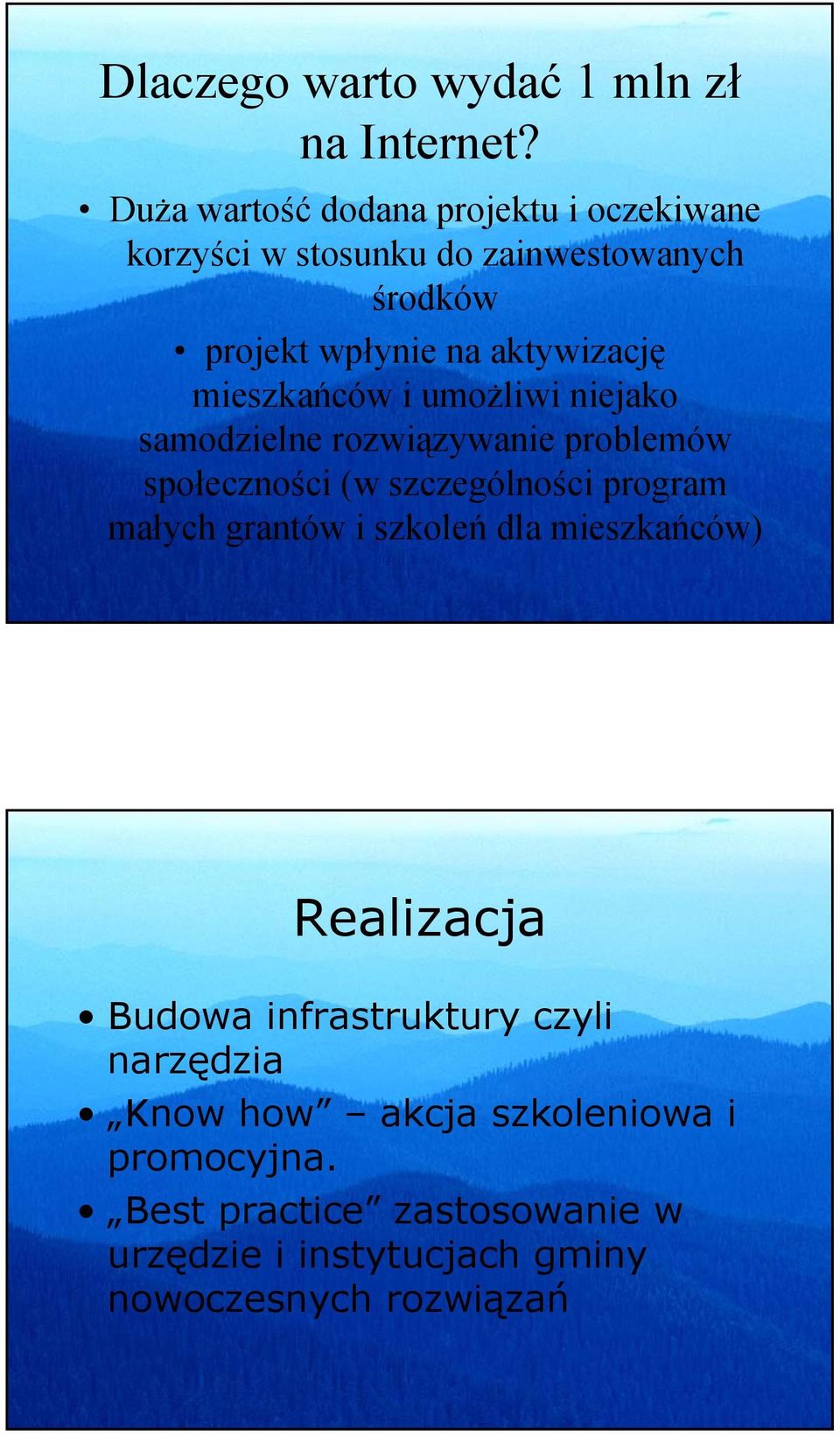 Dlaczego warto wydać 1 mln zł na Internet?

• Duża wartość dodana projektu i oczekiwane korzyści w stosunku do zainwestowanych środków

• projekt wpłynie na aktywizację mieszkańców i umożliwi niejako samodzielne rozwiązywanie problemów społeczności (w szczególności program małych grantów i szkoleń dla mieszkańców)

Realizacja

• Budowa infrastruktury czyli narzędzia
• „Know how” – akcja szkoleniowa i promocyjna.
• „Best practice” zastosowanie w urzędzie i instytucjach gminy nowoczesnych rozwiązań